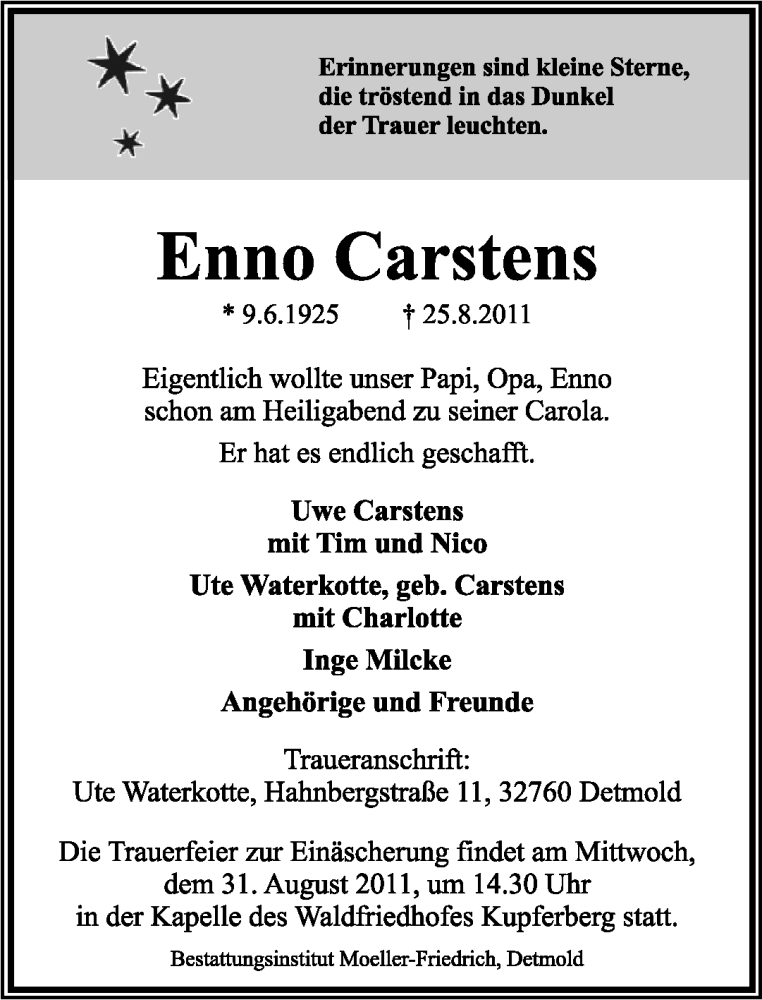 Erinnerungen sind kleine Sterne, die tröstend in das Dunkel der Trauer leuchten.

Enno Carstens

* 9.6.1925 † 25.8.2011

Eigentlich wollte unser Papi, Opa, Enno schon am Heiligabend zu seiner Carola.

Er hat es endlich geschafft.

Uwe Carstens
mit Tim und Nico

Ute Waterkotte, geb. Carstens
mit Charlotte

Inge Milcke

Angehörige und Freunde

Traueranschrift:
Ute Waterkotte, Hahnbergstraße 11, 32760 Detmold

Die Trauerfeier zur Einäscherung findet am Mittwoch, dem 31. August 2011, um 14.30 Uhr in der Kapelle des Waldfriedhofes Kupferberg statt.

Bestattungsinstitut Moeller-Friedrich, Detmold